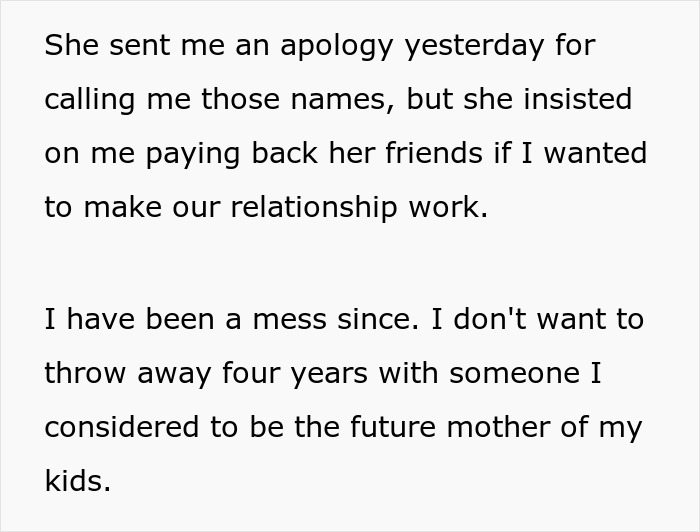 She sent me an apology yesterday for calling me those names, but she insisted on me paying back her friends if I wanted to make our relationship work.

I have been a mess since. I don't want to throw away four years with someone I considered to be the future mother of my kids.